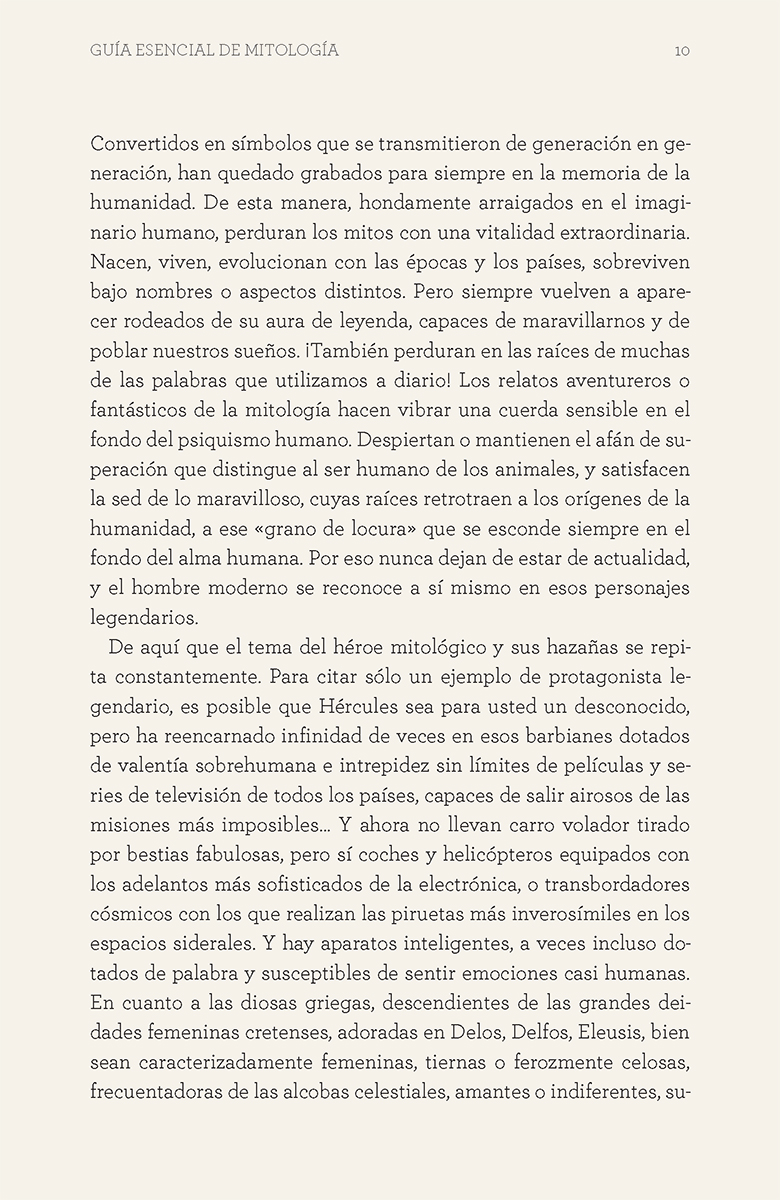 GUÍA ESENCIAL DE MITOLOGÍA 10

Convertidos en símbolos que se transmitieron de generación en generación, han quedado grabados para siempre en la memoria de la humanidad. De esta manera, hondamente arraigados en el imaginario humano, perduran los mitos con una vitalidad extraordinaria. Nacen, viven, evolucionan con las épocas y los países, sobreviven bajo nombres o aspectos distintos. Pero siempre vuelven a aparecer rodeados de su aura de leyenda, capaces de maravillarnos y de poblar nuestros sueños. ¡También perduran en las raíces de muchas de las palabras que utilizamos a diario! Los relatos aventureros o fantásticos de la mitología hacen vibrar una cuerda sensible en el fondo del psiquismo humano. Despiertan o mantienen el afán de superación que distingue al ser humano de los animales, y satisfacen la sed de lo maravilloso, cuyas raíces retrotraen a los orígenes de la humanidad, a ese «grano de locura» que se esconde siempre en el fondo del alma humana. Por eso nunca dejan de estar de actualidad, y el hombre moderno se reconoce a sí mismo en esos personajes legendarios.

De aquí que el tema del héroe mitológico y sus hazañas se repita constantemente. Para citar sólo un ejemplo de protagonista legendario, es posible que Hércules sea para usted un desconocido, pero ha reencarnado infinidad de veces en esos barbianes dotados de valentía sobrehumana e intrepidez sin límites de películas y series de televisión de todos los países, capaces de salir airosos de las misiones más imposibles… Y ahora no llevan carro volador tirado por bestias fabulosas, pero sí coches y helicópteros equipados con los adelantos más sofisticados de la electrónica, o transbordadores cósmicos con los que realizan las piruetas más inverosímiles en los espacios siderales. Y hay aparatos inteligentes, a veces incluso dotados de palabra y susceptibles de sentir emociones casi humanas. En cuanto a las diosas griegas, descendientes de las grandes deidades femeninas cretenses, adoradas en Delos, Delfos, Eleusis, bien sean caracterizadamente femeninas, tiernas o ferozmente celosas, frecuentadoras de las alcobas celestiales, amantes o indiferentes, su-